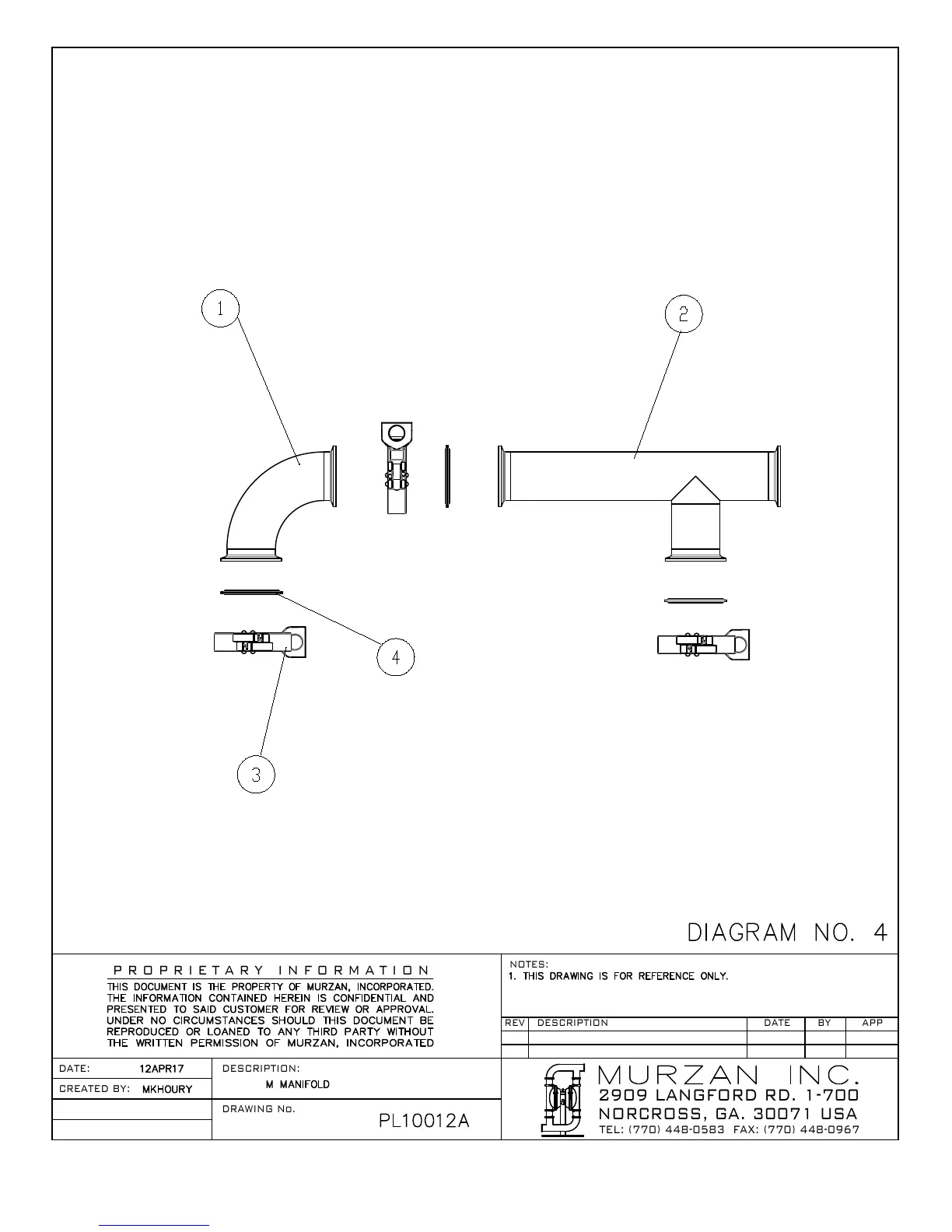 1

2

4

3

DIAGRAM NO. 4

PROPRIETARY INFORMATION

THIS DOCUMENT IS THE PROPERTY OF MURZAN, INCORPORATED. THE INFORMATION CONTAINED HEREIN IS CONFIDENTIAL AND PRESENTED TO SAID CUSTOMER FOR REVIEW OR APPROVAL. UNDER NO CIRCUMSTANCES SHOULD THIS DOCUMENT BE REPRODUCED OR LOANED TO ANY THIRD PARTY WITHOUT THE WRITTEN PERMISSION OF MURZAN, INCORPORATED

NOTES:
1. THIS DRAWING IS FOR REFERENCE ONLY.

| REV | DESCRIPTION | DATE | BY | APP |
|---|---|---|---|---|
| | | | | |
| | | | | |

DATE: 12APR17

CREATED BY: MKHOURY

DESCRIPTION:
M MANIFOLD

DRAWING No.
PL10012A

MURZAN INC.
2909 LANGFORD RD. 1-700
NORCROSS, GA. 30071 USA
TEL: (770) 448-0583 FAX: (770) 448-0967